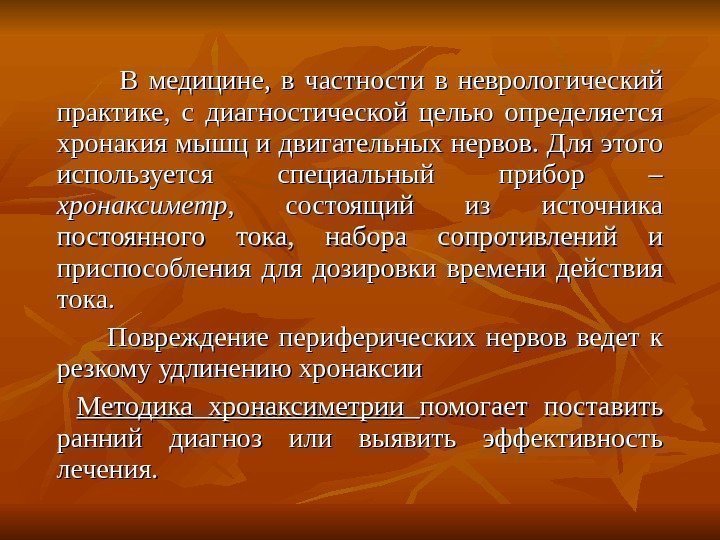 В медицине, в частности в неврологический практике, с диагностической целью определяется хронакия мышц и двигательных нервов. Для этого используется специальный прибор – хронаксиметр, состоящий из источника постоянного тока, набора сопротивлений и приспособления для дозировки времени действия тока.

Повреждение периферических нервов ведет к резкому удлинению хронаксии

Методика хронаксиметрии помогает поставить ранний диагноз или выявить эффективность лечения.